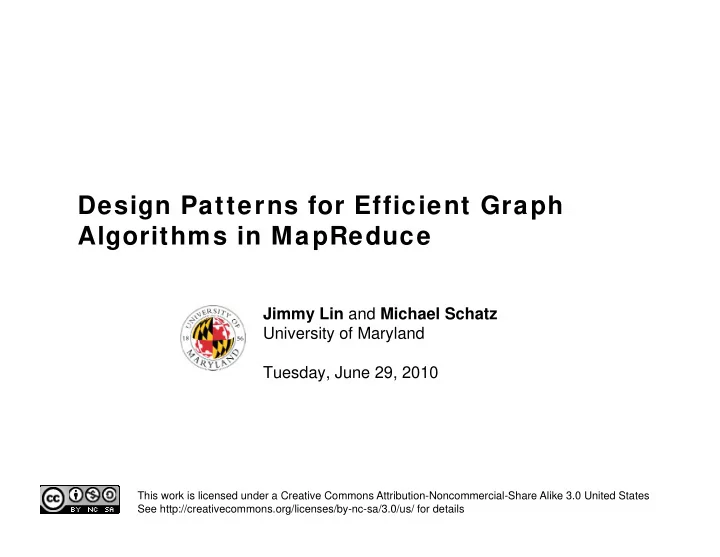 Design Patterns for Efficient Graph Algorithms in MapReduce

UNIVERSITY OF MARYLAND 18 56

Jimmy Lin and Michael Schatz
University of Maryland

Tuesday, June 29, 2010

cc BY NC SA

This work is licensed under a Creative Commons Attribution-Noncommercial-Share Alike 3.0 United States
See http://creativecommons.org/licenses/by-nc-sa/3.0/us/ for details